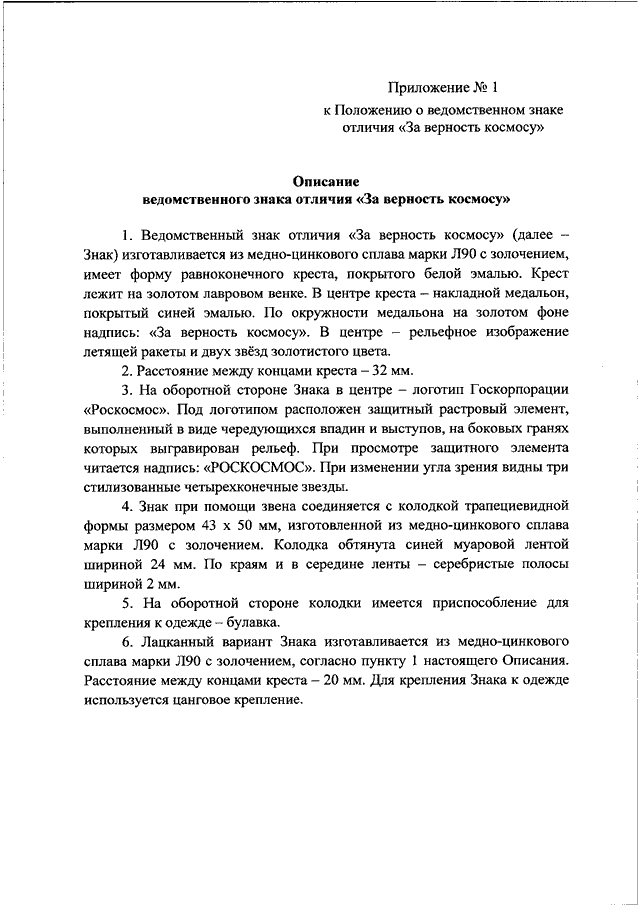 Приложение № 1
к Положению о ведомственном знаке
отличия «За верность космосу»

Описание
ведомственного знака отличия «За верность космосу»

1. Ведомственный знак отличия «За верность космосу» (далее – Знак) изготавливается из медно-цинкового сплава марки Л90 с золочением, имеет форму равноконечного креста, покрытого белой эмалью. Крест лежит на золотом лавровом венке. В центре креста – накладной медальон, покрытый синей эмалью. По окружности медальона на золотом фоне надпись: «За верность космосу». В центре – рельефное изображение летящей ракеты и двух звёзд золотистого цвета.

2. Расстояние между концами креста – 32 мм.

3. На оборотной стороне Знака в центре – логотип Госкорпорации «Роскосмос». Под логотипом расположен защитный растровый элемент, выполненный в виде чередующихся впадин и выступов, на боковых гранях которых выгравирован рельеф. При просмотре защитного элемента читается надпись: «РОСКОСМОС». При изменении угла зрения видны три стилизованные четырехконечные звезды.

4. Знак при помощи звена соединяется с колодкой трапециевидной формы размером 43 х 50 мм, изготовленной из медно-цинкового сплава марки Л90 с золочением. Колодка обтянута синей муаровой лентой шириной 24 мм. По краям и в середине ленты – серебристые полосы шириной 2 мм.

5. На оборотной стороне колодки имеется приспособление для крепления к одежде – булавка.

6. Лацканный вариант Знака изготавливается из медно-цинкового сплава марки Л90 с золочением, согласно пункту 1 настоящего Описания. Расстояние между концами креста – 20 мм. Для крепления Знака к одежде используется цанговое крепление.